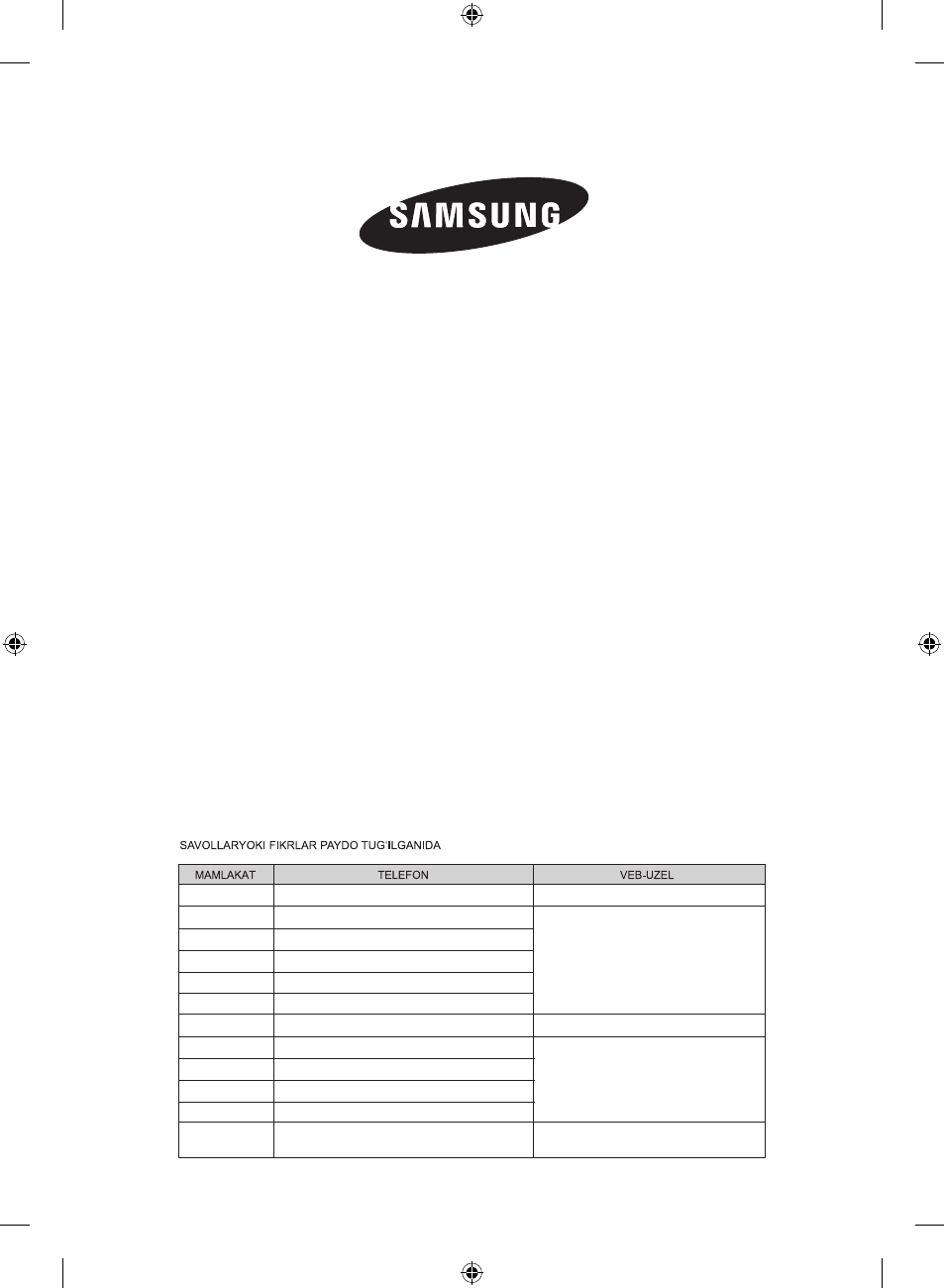 SAMSUNG

SAVOLLARYOKI FIKRLAR PAYDO TUG'ILGANIDA

| MAMLAKAT | TELEFON | VEB-UZEL |
|---|---|---|
| | | |
| | | |
| | | |
| | | |
| | | |
| | | |
| | | |
| | | |
| | | |
| | | |
| | | |
| | | |